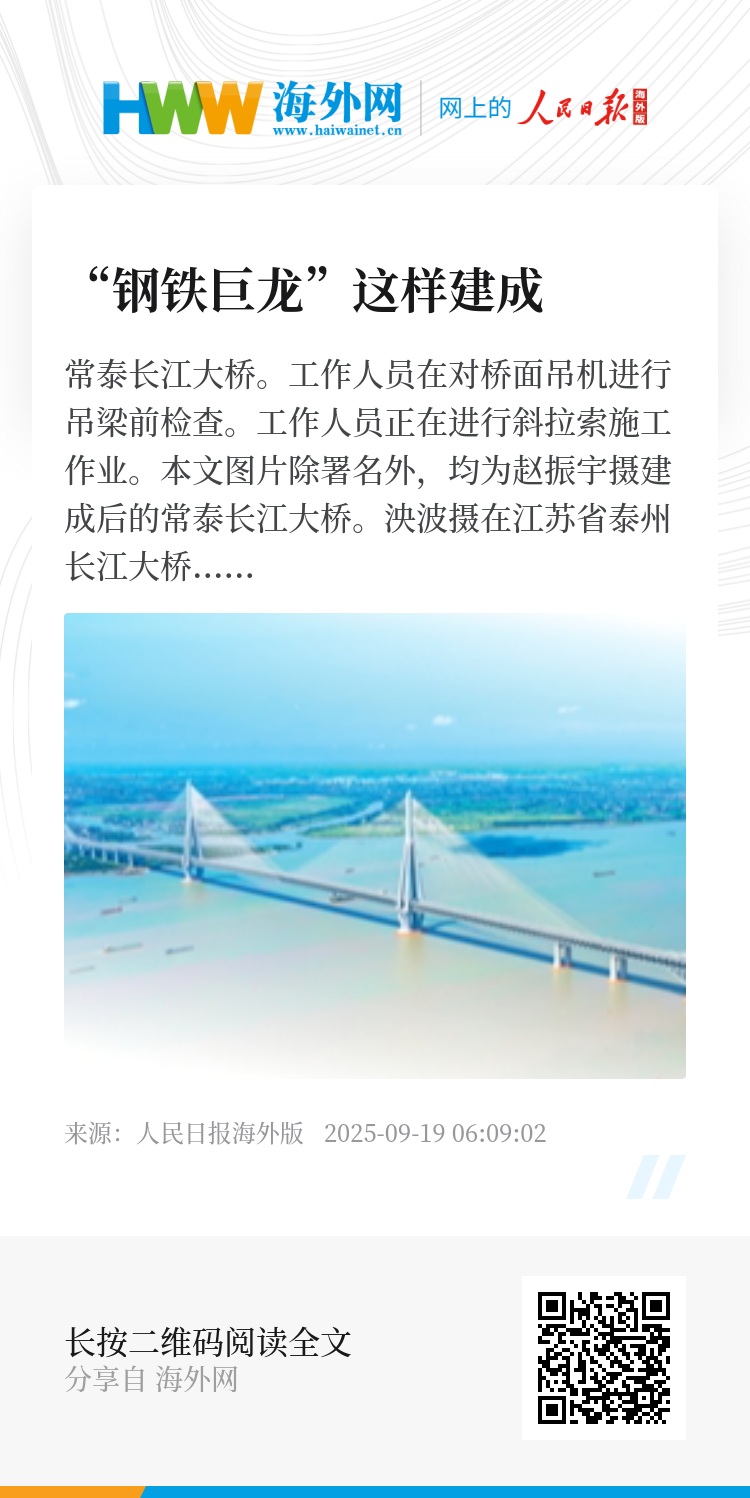 HWW 海外网
www.haiwainet.cn
网上的 人民日报 海外版

“钢铁巨龙”这样建成

常泰长江大桥。工作人员在对桥面吊机进行吊梁前检查。工作人员正在进行斜拉索施工作业。本文图片除署名外，均为赵振宇摄建成后的常泰长江大桥。泱波摄在江苏省泰州长江大桥……

来源：人民日报海外版 2025-09-19 06:09:02

长按二维码阅读全文
分享自 海外网